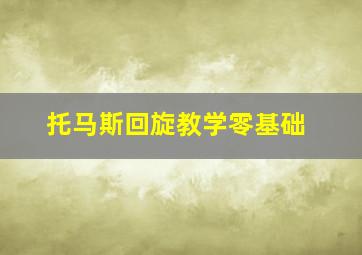 托马斯回旋教学零基础